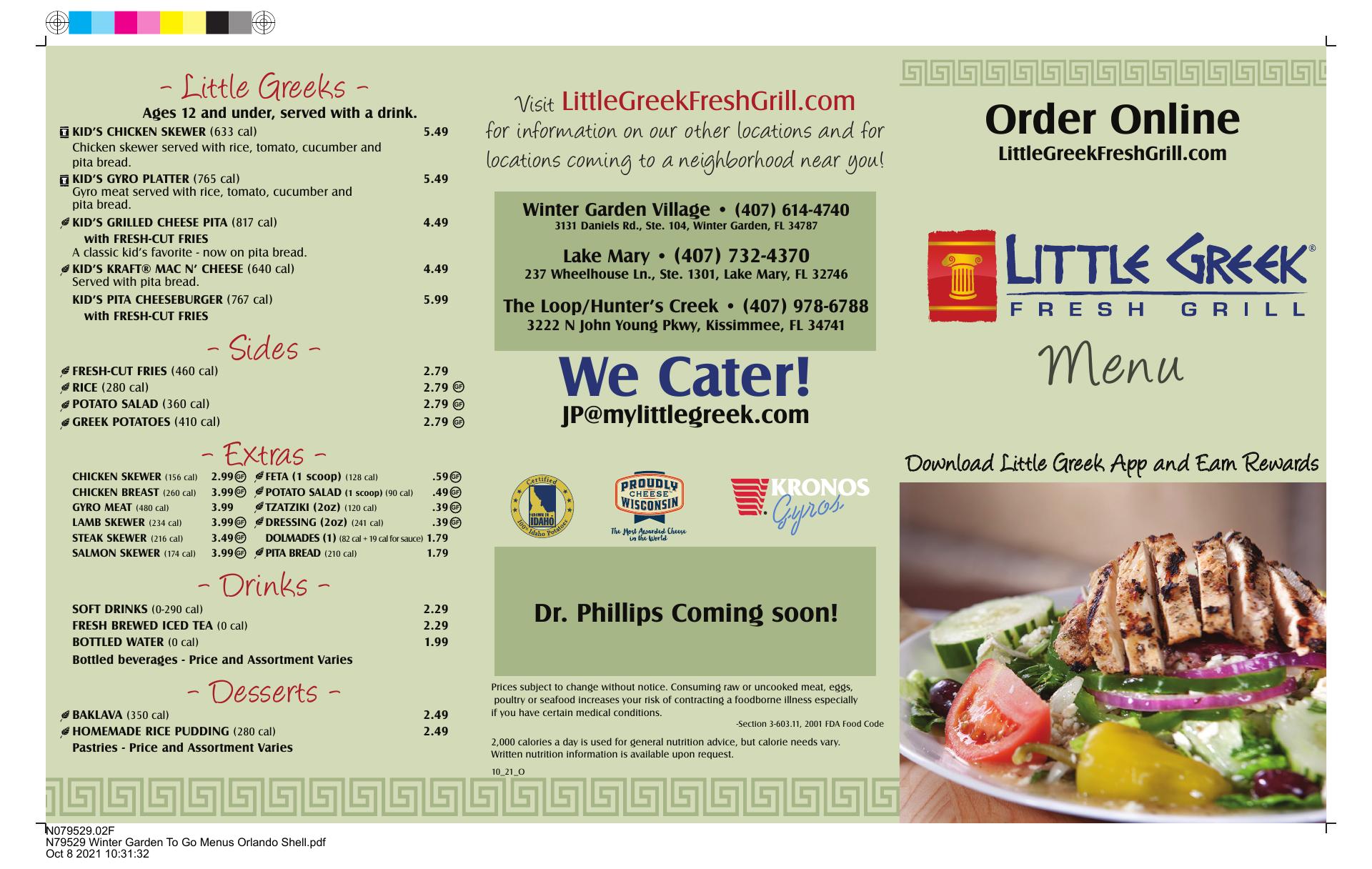 - Little Greeks -

Ages 12 and under, served with a drink.

KID'S CHICKEN SKEWER (633 cal) 5.49
Chicken skewer served with rice, tomato, cucumber and pita bread.

KID'S GYRO PLATTER (765 cal) 5.49
Gyro meat served with rice, tomato, cucumber and pita bread.

KID'S GRILLED CHEESE PITA (817 cal) 4.49
with FRESH-CUT FRIES
A classic kid's favorite - now on pita bread.

KID'S KRAFT® MAC N' CHEESE (640 cal) 4.49
Served with pita bread.

KID'S PITA CHEESEBURGER (767 cal) 5.99
with FRESH-CUT FRIES

- Sides -

FRESH-CUT FRIES (460 cal) 2.79
RICE (280 cal) 2.79 GF
POTATO SALAD (360 cal) 2.79 GF
GREEK POTATOES (410 cal) 2.79 GF

- Extras -

CHICKEN SKEWER (156 cal) 2.99 GF
CHICKEN BREAST (260 cal) 3.99 GF
GYRO MEAT (480 cal) 3.99
LAMB SKEWER (234 cal) 3.99 GF
STEAK SKEWER (216 cal) 3.49 GF
SALMON SKEWER (174 cal) 3.99 GF

FETA (1 scoop) (128 cal) .59 GF
POTATO SALAD (1 scoop) (90 cal) .49 GF
TZATZIKI (2oz) (120 cal) .39 GF
DRESSING (2oz) (241 cal) .39 GF
DOLMADES (1) (82 cal + 19 cal for sauce) 1.79
PITA BREAD (210 cal) 1.79

- Drinks -

SOFT DRINKS (0-290 cal) 2.29
FRESH BREWED ICED TEA (0 cal) 2.29
BOTTLED WATER (0 cal) 1.99
Bottled beverages - Price and Assortment Varies

- Desserts -

BAKLAVA (350 cal) 2.49
HOMEMADE RICE PUDDING (280 cal) 2.49
Pastries - Price and Assortment Varies

Visit LittleGreekFreshGrill.com for information on our other locations and for locations coming to a neighborhood near you!

Winter Garden Village • (407) 614-4740
3131 Daniels Rd., Ste. 104, Winter Garden, FL 34787

Lake Mary • (407) 732-4370
237 Wheelhouse Ln., Ste. 1301, Lake Mary, FL 32746

The Loop/Hunter's Creek • (407) 978-6788
3222 N John Young Pkwy, Kissimmee, FL 34741

We Cater!
JP@mylittlegreek.com

Certified
GROWN IN IDAHO
100% Idaho Potatoes

PROUDLY CHEESE WISCONSIN
The Most Awarded Cheese in the World

KRONOS Gyros

Dr. Phillips Coming soon!

Prices subject to change without notice. Consuming raw or uncooked meat, eggs, poultry or seafood increases your risk of contracting a foodborne illness especially if you have certain medical conditions.
-Section 3-603.11, 2001 FDA Food Code

2,000 calories a day is used for general nutrition advice, but calorie needs vary. Written nutrition information is available upon request.

10_21_O

Order Online
LittleGreekFreshGrill.com

LITTLE GREEK®
FRESH GRILL

Menu

Download Little Greek App and Earn Rewards

N079529.02F
N79529 Winter Garden To Go Menus Orlando Shell.pdf
Oct 8 2021 10:31:32